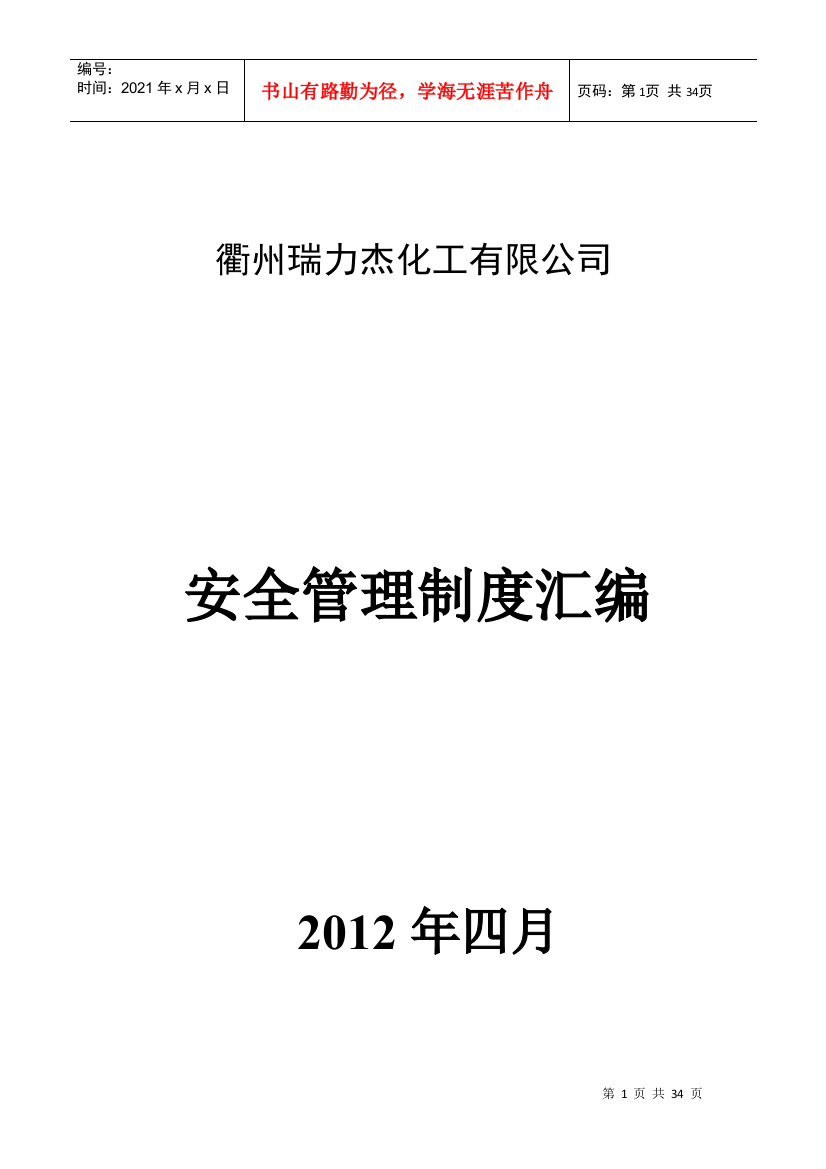 | 编号：<br>时间：2021 年 x 月 x 日 | 书山有路勤为径，学海无涯苦作舟 | 页码：第 1页 共 34页 |
|---|---|---|

衢州瑞力杰化工有限公司

安全管理制度汇编

2012 年四月

第 1 页 共 34 页